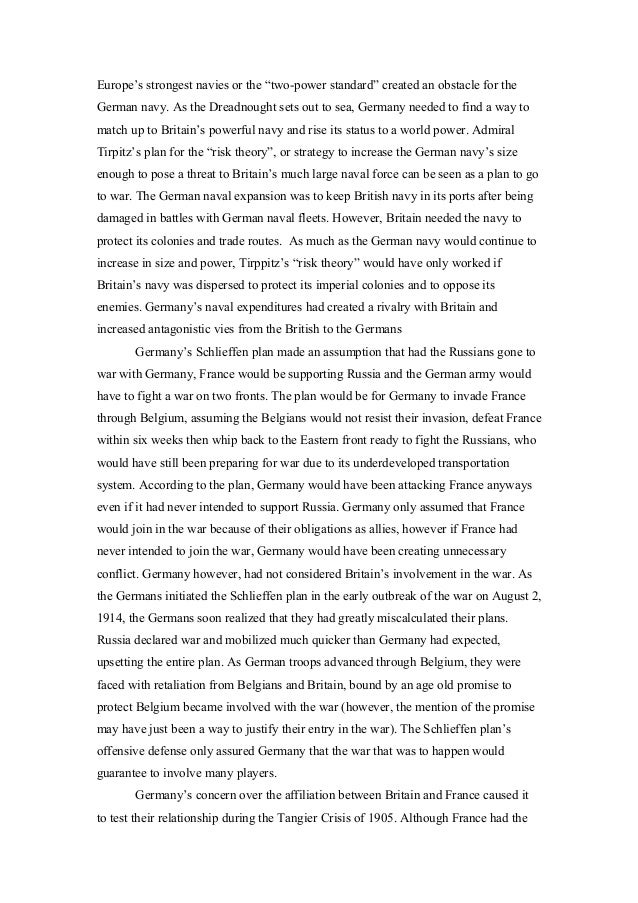 Europe's strongest navies or the "two-power standard" created an obstacle for the German navy. As the Dreadnought sets out to sea, Germany needed to find a way to match up to Britain's powerful navy and rise its status to a world power. Admiral Tirpitz's plan for the "risk theory", or strategy to increase the German navy's size enough to pose a threat to Britain's much large naval force can be seen as a plan to go to war. The German naval expansion was to keep British navy in its ports after being damaged in battles with German naval fleets. However, Britain needed the navy to protect its colonies and trade routes. As much as the German navy would continue to increase in size and power, Tirppitz's "risk theory" would have only worked if Britain's navy was dispersed to protect its imperial colonies and to oppose its enemies. Germany's naval expenditures had created a rivalry with Britain and increased antagonistic vies from the British to the Germans

Germany's Schlieffen plan made an assumption that had the Russians gone to war with Germany, France would be supporting Russia and the German army would have to fight a war on two fronts. The plan would be for Germany to invade France through Belgium, assuming the Belgians would not resist their invasion, defeat France within six weeks then whip back to the Eastern front ready to fight the Russians, who would have still been preparing for war due to its underdeveloped transportation system. According to the plan, Germany would have been attacking France anyways even if it had never intended to support Russia. Germany only assumed that France would join in the war because of their obligations as allies, however if France had never intended to join the war, Germany would have been creating unnecessary conflict. Germany however, had not considered Britain's involvement in the war. As the Germans initiated the Schlieffen plan in the early outbreak of the war on August 2, 1914, the Germans soon realized that they had greatly miscalculated their plans. Russia declared war and mobilized much quicker than Germany had expected, upsetting the entire plan. As German troops advanced through Belgium, they were faced with retaliation from Belgians and Britain, bound by an age old promise to protect Belgium became involved with the war (however, the mention of the promise may have just been a way to justify their entry in the war). The Schlieffen plan's offensive defense only assured Germany that the war that was to happen would guarantee to involve many players.

Germany's concern over the affiliation between Britain and France caused it to test their relationship during the Tangier Crisis of 1905. Although France had the